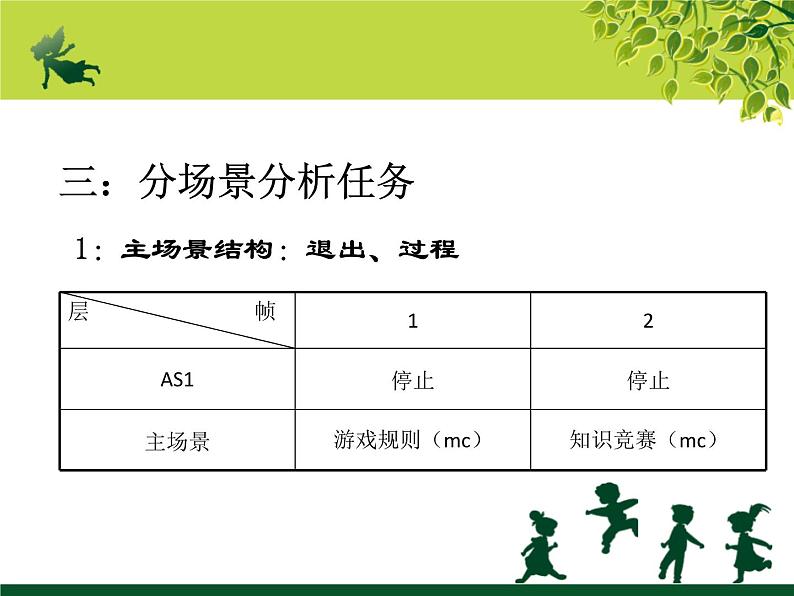 三：分场景分析任务

1：主场景结构：退出、过程

| 层　　　　帧 | 1 | 2 |
|---|---|---|
| AS1 | 停止 | 停止 |
| 主场景 | 游戏规则（mc） | 知识竞赛（mc） |